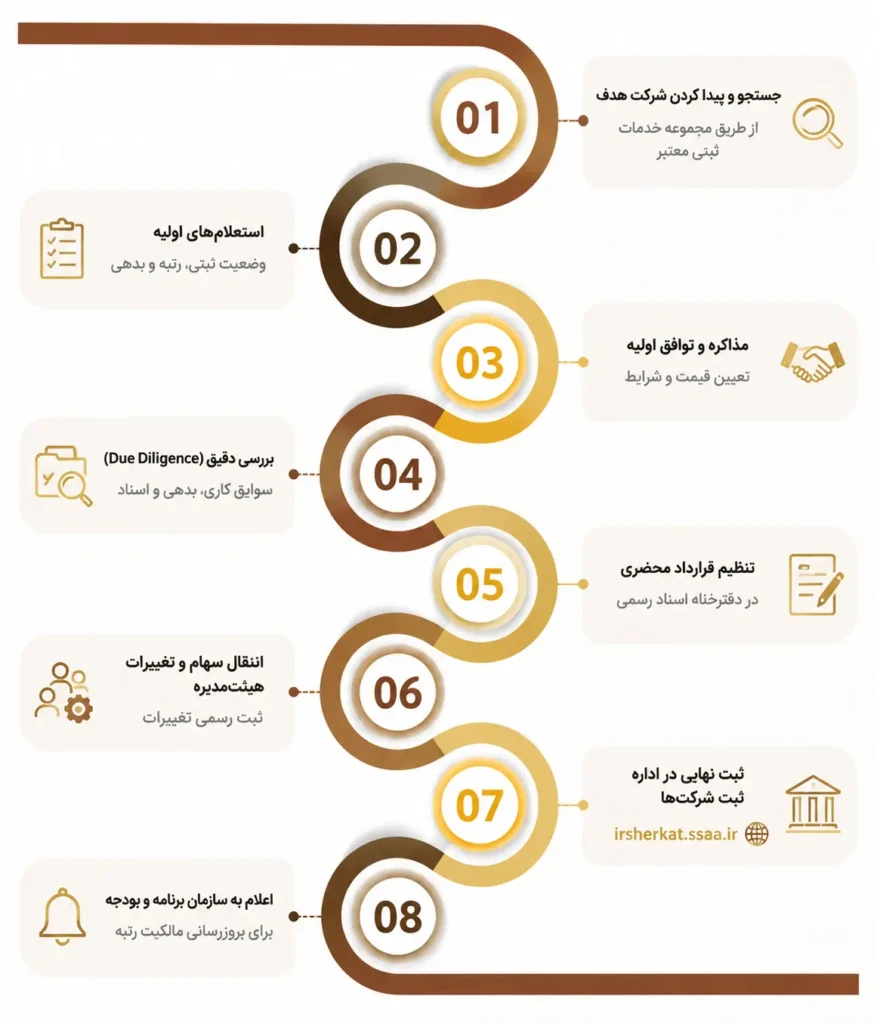 01
جستجو و پیدا کردن شرکت هدف
از طریق مجموعه خدمات ثبتی معتبر

02
استعلام‌های اولیه
وضعیت ثبتی، رتبه و بدهی

03
مذاکره و توافق اولیه
تعیین قیمت و شرایط

04
بررسی دقیق (Due Diligence)
سوابق کاری، بدهی و اسناد

05
تنظیم قرارداد محضری
در دفترخانه اسناد رسمی

06
انتقال سهام و تغییرات هیئت‌مدیره
ثبت رسمی تغییرات

07
ثبت نهایی در اداره ثبت شرکت‌ها
irsherkat.ssaa.ir

08
اعلام به سازمان برنامه و بودجه
برای بروزرسانی مالکیت رتبه